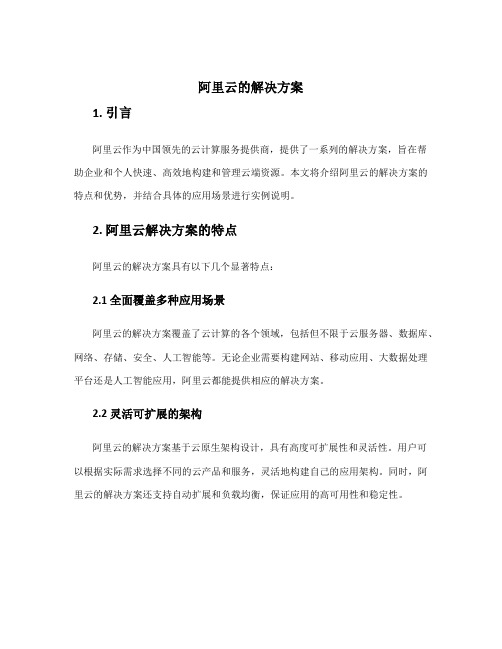 阿里云的解决方案

1. 引言

阿里云作为中国领先的云计算服务提供商，提供了一系列的解决方案，旨在帮助企业和个人快速、高效地构建和管理云端资源。本文将介绍阿里云的解决方案的特点和优势，并结合具体的应用场景进行实例说明。

2. 阿里云解决方案的特点

阿里云的解决方案具有以下几个显著特点：

2.1 全面覆盖多种应用场景

阿里云的解决方案覆盖了云计算的各个领域，包括但不限于云服务器、数据库、网络、存储、安全、人工智能等。无论企业需要构建网站、移动应用、大数据处理平台还是人工智能应用，阿里云都能提供相应的解决方案。

2.2 灵活可扩展的架构

阿里云的解决方案基于云原生架构设计，具有高度可扩展性和灵活性。用户可以根据实际需求选择不同的云产品和服务，灵活地构建自己的应用架构。同时，阿里云的解决方案还支持自动扩展和负载均衡，保证应用的高可用性和稳定性。